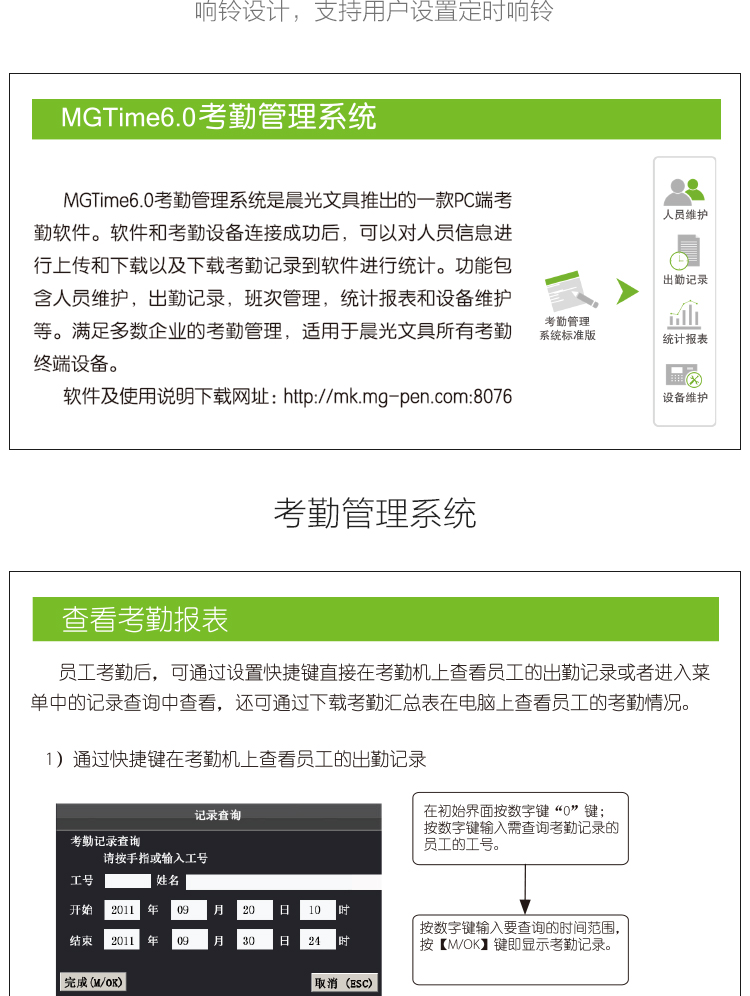 响铃设计，支持用户设置定时响铃

MGTime6.0考勤管理系统

MGTime6.0考勤管理系统是晨光文具推出的一款PC端考勤软件。软件和考勤设备连接成功后，可以对人员信息进行上传和下载以及下载考勤记录到软件进行统计。功能包含人员维护，出勤记录，班次管理，统计报表和设备维护等。满足多数企业的考勤管理，适用于晨光文具所有考勤终端设备。

软件及使用说明下载网址：http://mk.mg-pen.com:8076

考勤管理系统标准版

人员维护

出勤记录

统计报表

设备维护

考勤管理系统

查看考勤报表

员工考勤后，可通过设置快捷键直接在考勤机上查看员工的出勤记录或者进入菜单中的记录查询中查看，还可通过下载考勤汇总表在电脑上查看员工的考勤情况。

1）通过快捷键在考勤机上查看员工的出勤记录

记录查询

考勤记录查询

请按手指或输入工号

工号 姓名

开始 2011 年 09 月 20 日 10 时

结束 2011 年 09 月 30 日 24 时

完成(M/OK) 取消 (ESC)

在初始界面按数字键“0”键；按数字键输入需查询考勤记录的员工的工号。

按数字键输入要查询的时间范围，按【M/OK】键即显示考勤记录。